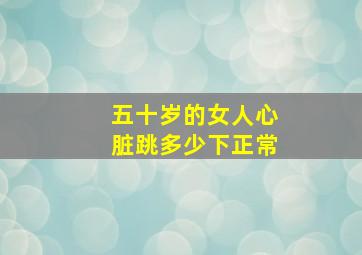 五十岁的女人心脏跳多少下正常